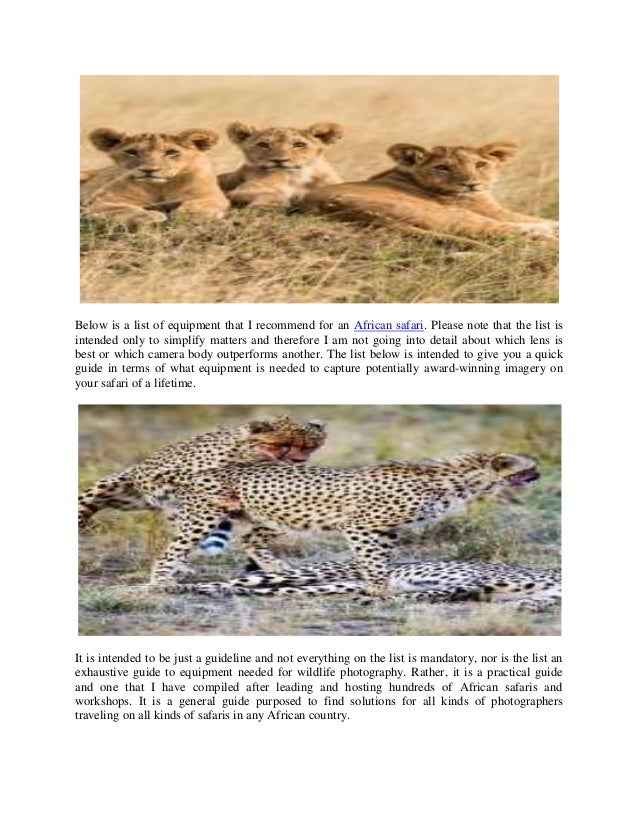 Below is a list of equipment that I recommend for an African safari. Please note that the list is intended only to simplify matters and therefore I am not going into detail about which lens is best or which camera body outperforms another. The list below is intended to give you a quick guide in terms of what equipment is needed to capture potentially award-winning imagery on your safari of a lifetime.

It is intended to be just a guideline and not everything on the list is mandatory, nor is the list an exhaustive guide to equipment needed for wildlife photography. Rather, it is a practical guide and one that I have compiled after leading and hosting hundreds of African safaris and workshops. It is a general guide purposed to find solutions for all kinds of photographers traveling on all kinds of safaris in any African country.